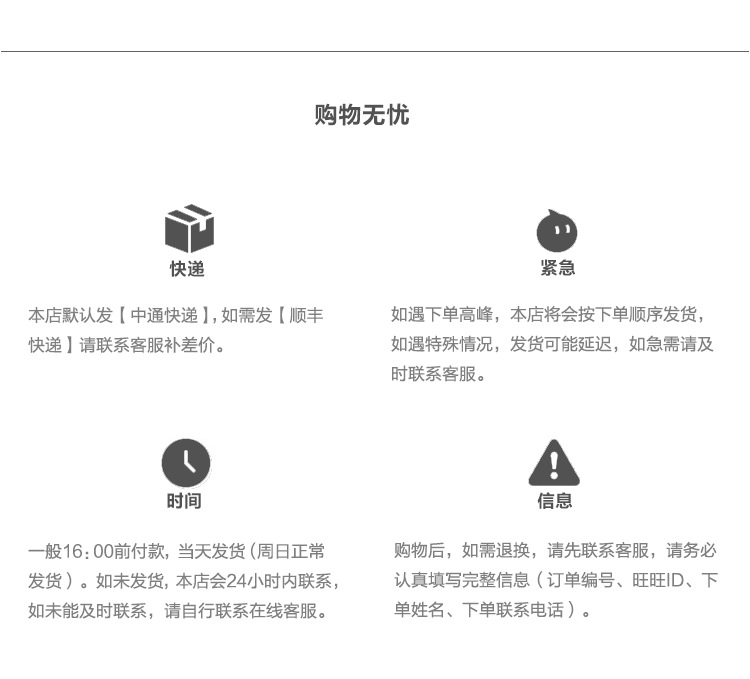 购物无忧

快递

本店默认发【中通快递】,如需发【顺丰快递】请联系客服补差价。

紧急

如遇下单高峰，本店将会按下单顺序发货，如遇特殊情况，发货可能延迟，如急需请及时联系客服。

时间

一般16:00前付款，当天发货(周日正常发货)。如未发货，本店会24小时内联系，如未能及时联系，请自行联系在线客服。

信息

购物后，如需退换，请先联系客服，请务必认真填写完整信息(订单编号、旺旺ID、下单姓名、下单联系电话)。